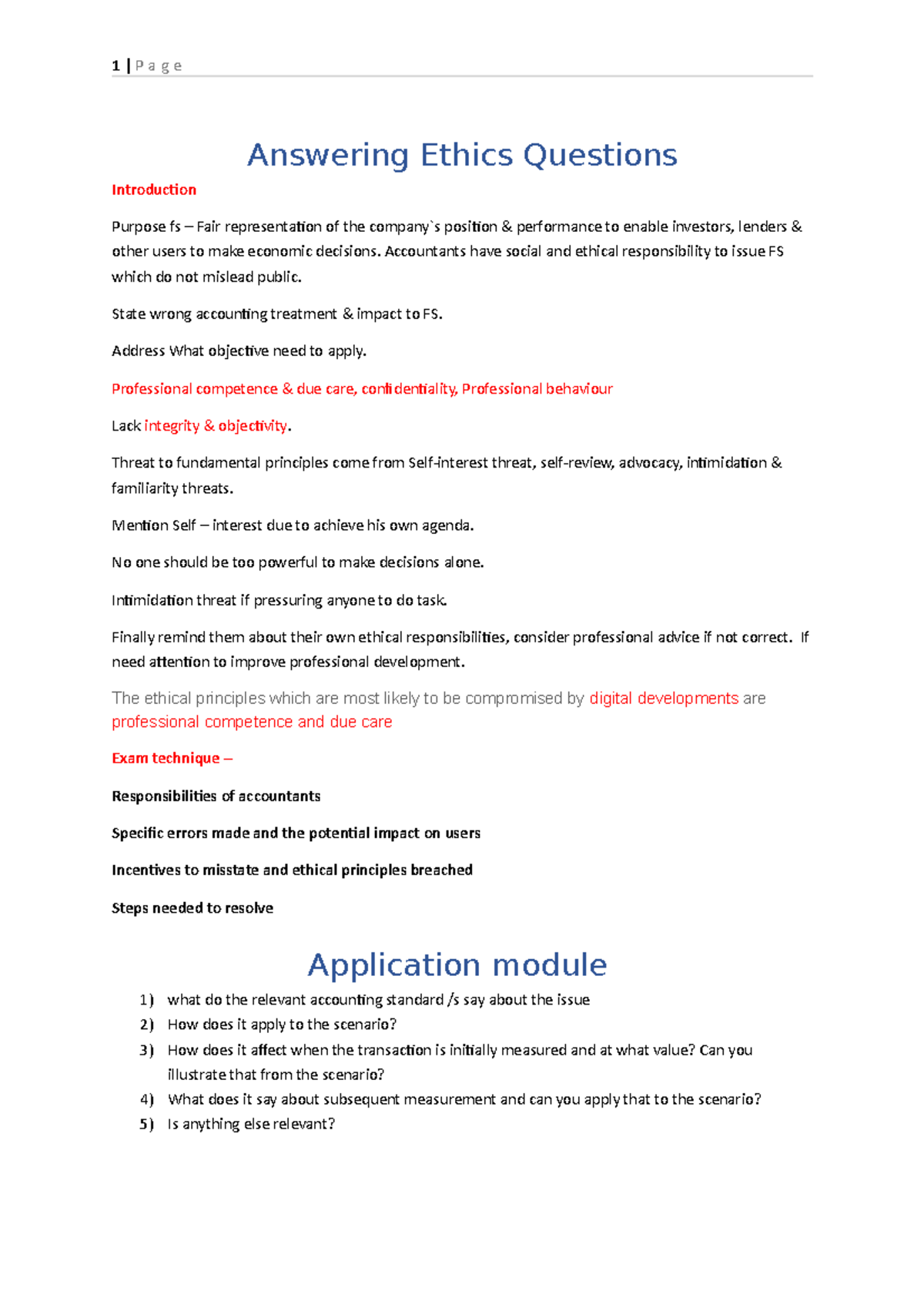 1 | P a g e

Answering Ethics Questions

Introduction

Purpose fs – Fair representation of the company`s position & performance to enable investors, lenders & other users to make economic decisions. Accountants have social and ethical responsibility to issue FS which do not mislead public.

State wrong accounting treatment & impact to FS.

Address What objective need to apply.

Professional competence & due care, confidentiality, Professional behaviour

Lack integrity & objectivity.

Threat to fundamental principles come from Self-interest threat, self-review, advocacy, intimidation & familiarity threats.

Mention Self – interest due to achieve his own agenda.

No one should be too powerful to make decisions alone.

Intimidation threat if pressuring anyone to do task.

Finally remind them about their own ethical responsibilities, consider professional advice if not correct. If need attention to improve professional development.

The ethical principles which are most likely to be compromised by digital developments are professional competence and due care

Exam technique –

Responsibilities of accountants

Specific errors made and the potential impact on users

Incentives to misstate and ethical principles breached

Steps needed to resolve

Application module

1) what do the relevant accounting standard /s say about the issue
2) How does it apply to the scenario?
3) How does it affect when the transaction is initially measured and at what value? Can you illustrate that from the scenario?
4) What does it say about subsequent measurement and can you apply that to the scenario?
5) Is anything else relevant?